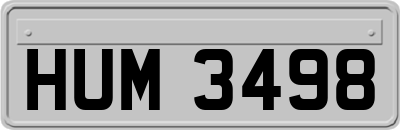 HUM 3498